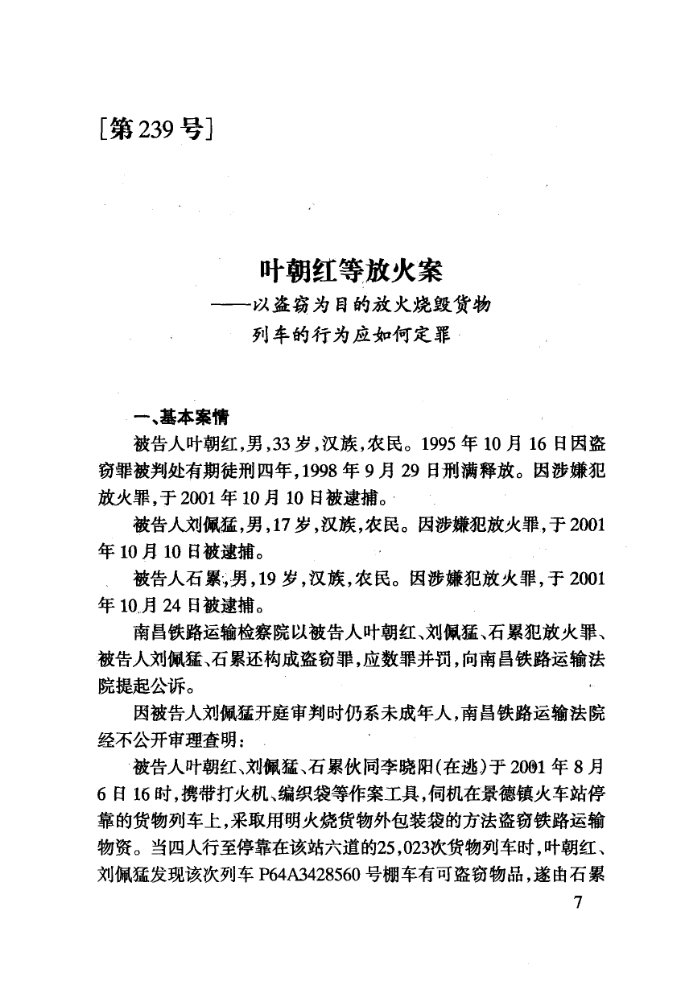 [第239号]

叶朝红等放火案
——以盗窃为目的放火烧毁货物列车的行为应如何定罪

一、基本案情

被告人叶朝红，男，33岁，汉族，农民。1995年10月16日因盗窃罪被判处有期徒刑四年，1998年9月29日刑满释放。因涉嫌犯放火罪，于2001年10月10日被逮捕。

被告人刘佩猛，男，17岁，汉族，农民。因涉嫌犯放火罪，于2001年10月10日被逮捕。

被告人石累，男，19岁，汉族，农民。因涉嫌犯放火罪，于2001年10月24日被逮捕。

南昌铁路运输检察院以被告人叶朝红、刘佩猛、石累犯放火罪、被告人刘佩猛、石累还构成盗窃罪，应数罪并罚，向南昌铁路运输法院提起公诉。

因被告人刘佩猛开庭审判时仍系未成年人，南昌铁路运输法院经不公开审理查明：

被告人叶朝红、刘佩猛、石累伙同李晓阳（在逃）于2001年8月6日16时，携带打火机、编织袋等作案工具，伺机在景德镇火车站停靠的货物列车上，采取用明火烧货物外包装袋的方法盗窃铁路运输物资。当四人行至停靠在该站六道的25,023次货物列车时，叶朝红、刘佩猛发现该次列车P64A3428560号棚车有可盗窃物品，遂由石累

7